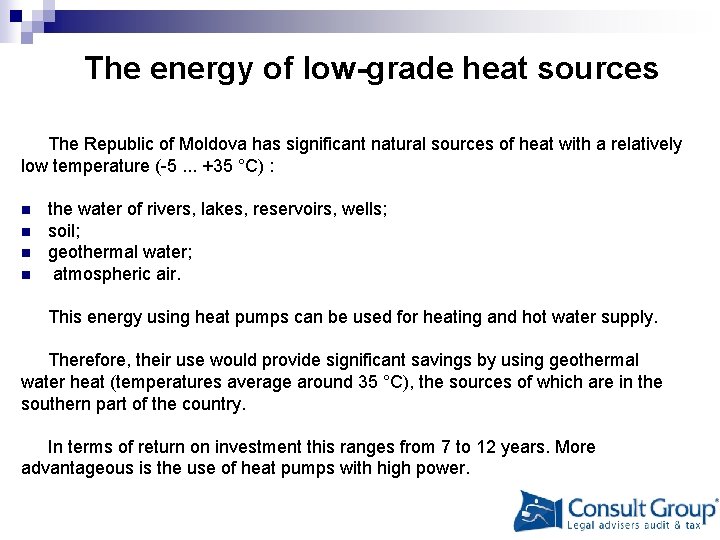 The energy of low-grade heat sources

The Republic of Moldova has significant natural sources of heat with a relatively low temperature (-5 ... +35 °C) :

- the water of rivers, lakes, reservoirs, wells;
- soil;
- geothermal water;
- atmospheric air.

This energy using heat pumps can be used for heating and hot water supply.

Therefore, their use would provide significant savings by using geothermal water heat (temperatures average around 35 °C), the sources of which are in the southern part of the country.

In terms of return on investment this ranges from 7 to 12 years. More advantageous is the use of heat pumps with high power.

Consult Group®
Legal advisers audit & tax